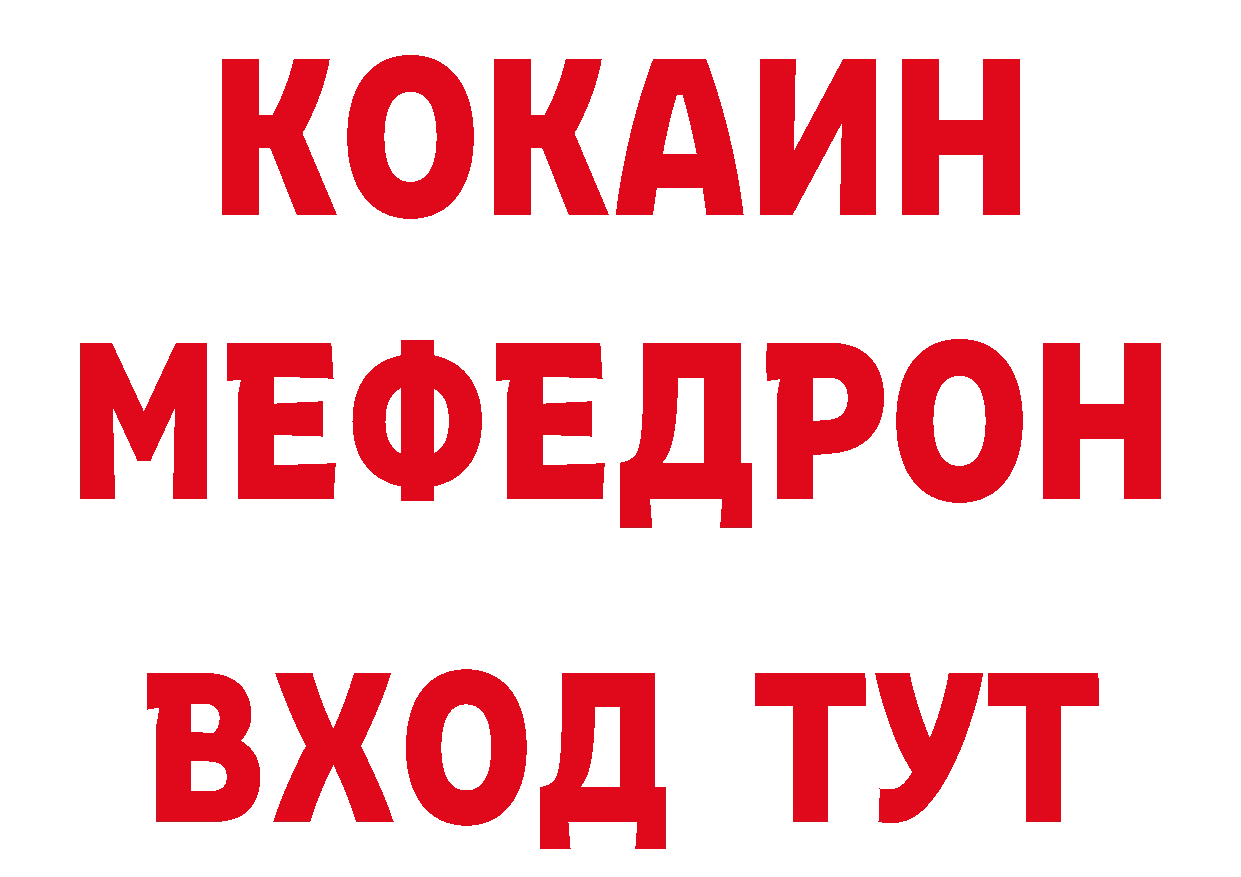 КОКАИН
МЕФЕДРОН
ВХОД ТУТ